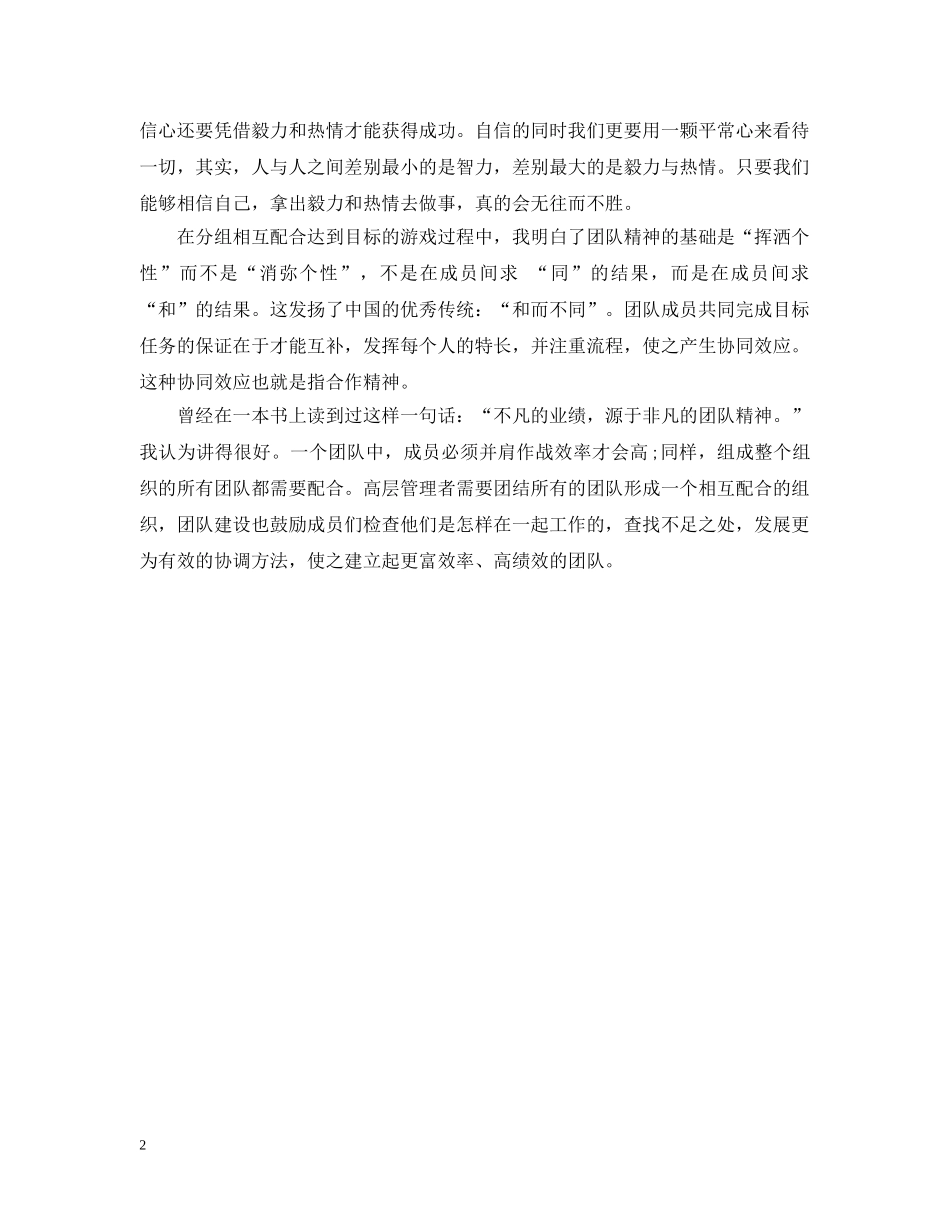 信心还要凭借毅力和热情才能获得成功。自信的同时我们更要用一颗平常心来看待一切，其实，人与人之间差别最小的是智力，差别最大的是毅力与热情。只要我们能够相信自己，拿出毅力和热情去做事，真的会无往而不胜。

在分组相互配合达到目标的游戏过程中，我明白了团队精神的基础是“挥洒个性”而不是“消弥个性”，不是在成员间求 “同”的结果，而是在成员间求“和”的结果。这发扬了中国的优秀传统：“和而不同”。团队成员共同完成目标任务的保证在于才能互补，发挥每个人的特长，并注重流程，使之产生协同效应。这种协同效应也就是指合作精神。

曾经在一本书上读到过这样一句话：“不凡的业绩，源于非凡的团队精神。”我认为讲得很好。一个团队中，成员必须并肩作战效率才会高;同样，组成整个组织的所有团队都需要配合。高层管理者需要团结所有的团队形成一个相互配合的组织，团队建设也鼓励成员们检查他们是怎样在一起工作的，查找不足之处，发展更为有效的协调方法，使之建立起更富效率、高绩效的团队。

2